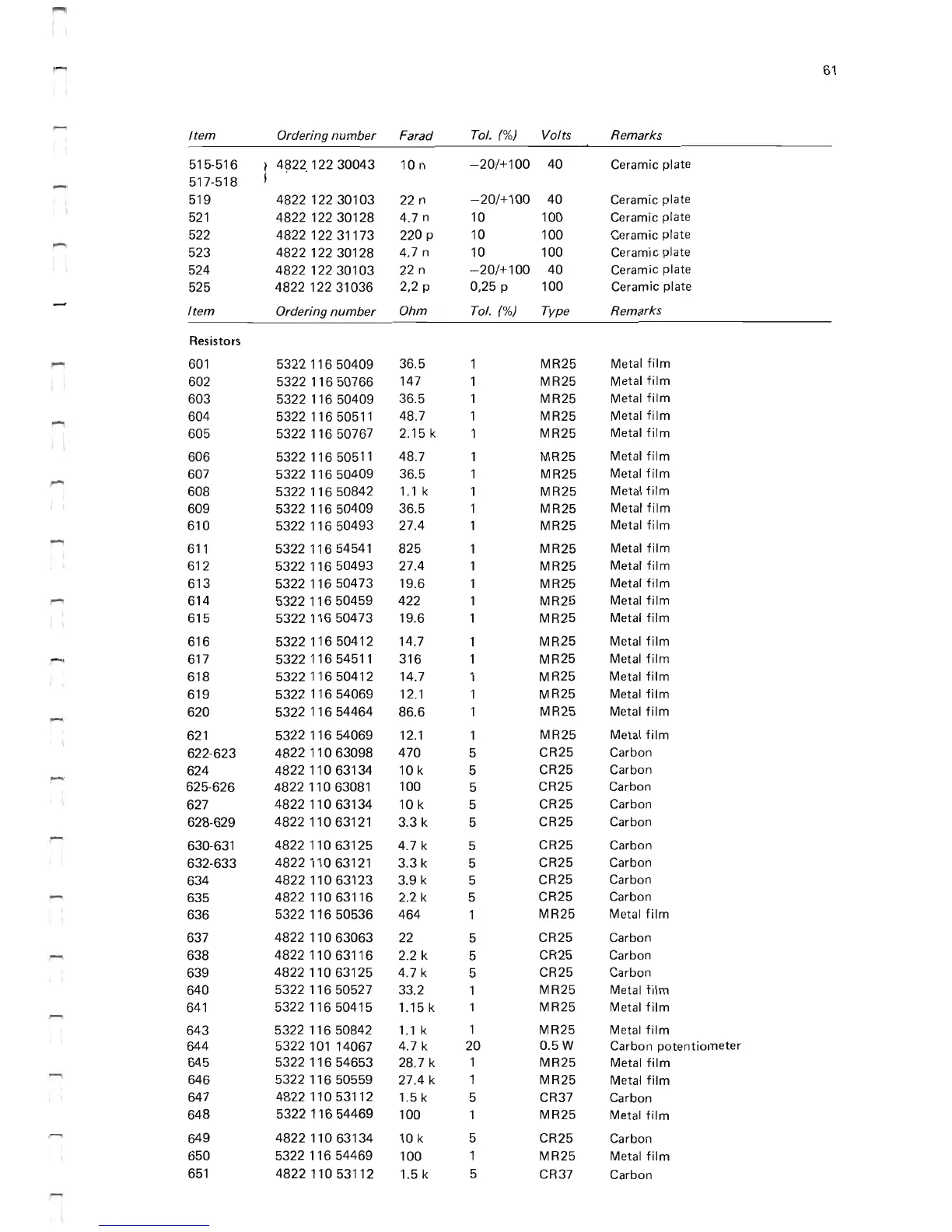 61

| Item | Ordering number | Farad | Tol. (%) | Volts | Remarks |
|---|---|---|---|---|---|
| 515-516 517-518 | 4822 122 30043 | 10 n | −20/+100 | 40 | Ceramic plate |
| 519 | 4822 122 30103 | 22 n | −20/+100 | 40 | Ceramic plate |
| 521 | 4822 122 30128 | 4.7 n | 10 | 100 | Ceramic plate |
| 522 | 4822 122 31173 | 220 p | 10 | 100 | Ceramic plate |
| 523 | 4822 122 30128 | 4,7 n | 10 | 100 | Ceramic plate |
| 524 | 4822 122 30103 | 22 n | −20/+100 | 40 | Ceramic plate |
| 525 | 4822 122 31036 | 2,2 p | 0,25 p | 100 | Ceramic plate |

| Item | Ordering number | Ohm | Tol. (%) | Type | Remarks |
|---|---|---|---|---|---|
| Resistors | | | | | |
| 601 | 5322 116 50409 | 36.5 | 1 | MR25 | Metal film |
| 602 | 5322 116 50766 | 147 | 1 | MR25 | Metal film |
| 603 | 5322 116 50409 | 36.5 | 1 | MR25 | Metal film |
| 604 | 5322 116 50511 | 48.7 | 1 | MR25 | Metal film |
| 605 | 5322 116 50767 | 2.15 k | 1 | MR25 | Metal film |
| 606 | 5322 116 50511 | 48.7 | 1 | MR25 | Metal film |
| 607 | 5322 116 50409 | 36.5 | 1 | MR25 | Metal film |
| 608 | 5322 116 50842 | 1.1 k | 1 | MR25 | Metal film |
| 609 | 5322 116 50409 | 36.5 | 1 | MR25 | Metal film |
| 610 | 5322 116 50493 | 27.4 | 1 | MR25 | Metal film |
| 611 | 5322 116 54541 | 825 | 1 | MR25 | Metal film |
| 612 | 5322 116 50493 | 27.4 | 1 | MR25 | Metal film |
| 613 | 5322 116 50473 | 19.6 | 1 | MR25 | Metal film |
| 614 | 5322 116 50459 | 422 | 1 | MR25 | Metal film |
| 615 | 5322 116 50473 | 19.6 | 1 | MR25 | Metal film |
| 616 | 5322 116 50412 | 14.7 | 1 | MR25 | Metal film |
| 617 | 5322 116 54511 | 316 | 1 | MR25 | Metal film |
| 618 | 5322 116 50412 | 14.7 | 1 | MR25 | Metal film |
| 619 | 5322 116 54069 | 12.1 | 1 | MR25 | Metal film |
| 620 | 5322 116 54464 | 86.6 | 1 | MR25 | Metal film |
| 621 | 5322 116 54069 | 12.1 | 1 | MR25 | Metal film |
| 622-623 | 4822 110 63098 | 470 | 5 | CR25 | Carbon |
| 624 | 4822 110 63134 | 10 k | 5 | CR25 | Carbon |
| 625-626 | 4822 110 63081 | 100 | 5 | CR25 | Carbon |
| 627 | 4822 110 63134 | 10 k | 5 | CR25 | Carbon |
| 628-629 | 4822 110 63121 | 3.3 k | 5 | CR25 | Carbon |
| 630-631 | 4822 110 63125 | 4.7 k | 5 | CR25 | Carbon |
| 632-633 | 4822 110 63121 | 3.3 k | 5 | CR25 | Carbon |
| 634 | 4822 110 63123 | 3.9 k | 5 | CR25 | Carbon |
| 635 | 4822 110 63116 | 2.2 k | 5 | CR25 | Carbon |
| 636 | 5322 116 50536 | 464 | 1 | MR25 | Metal film |
| 637 | 4822 110 63063 | 22 | 5 | CR25 | Carbon |
| 638 | 4822 110 63116 | 2.2 k | 5 | CR25 | Carbon |
| 639 | 4822 110 63125 | 4.7 k | 5 | CR25 | Carbon |
| 640 | 5322 116 50527 | 33.2 | 1 | MR25 | Metal film |
| 641 | 5322 116 50415 | 1.15 k | 1 | MR25 | Metal film |
| 643 | 5322 116 50842 | 1.1 k | 1 | MR25 | Metal film |
| 644 | 5322 101 14067 | 4.7 k | 20 | 0.5 W | Carbon potentiometer |
| 645 | 5322 116 54653 | 28.7 k | 1 | MR25 | Metal film |
| 646 | 5322 116 50559 | 27.4 k | 1 | MR25 | Metal film |
| 647 | 4822 110 53112 | 1.5 k | 5 | CR37 | Carbon |
| 648 | 5322 116 54469 | 100 | 1 | MR25 | Metal film |
| 649 | 4822 110 63134 | 10 k | 5 | CR25 | Carbon |
| 650 | 5322 116 54469 | 100 | 1 | MR25 | Metal film |
| 651 | 4822 110 53112 | 1.5 k | 5 | CR37 | Carbon |